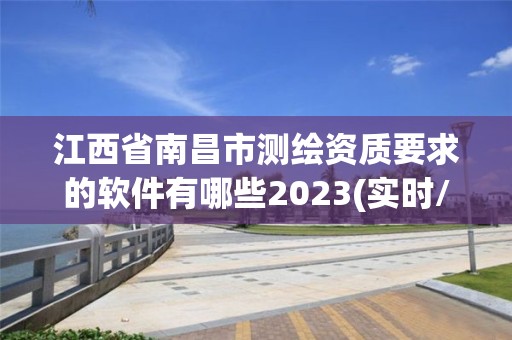 江西省南昌市测绘资质要求的软件有哪些2023(实时/